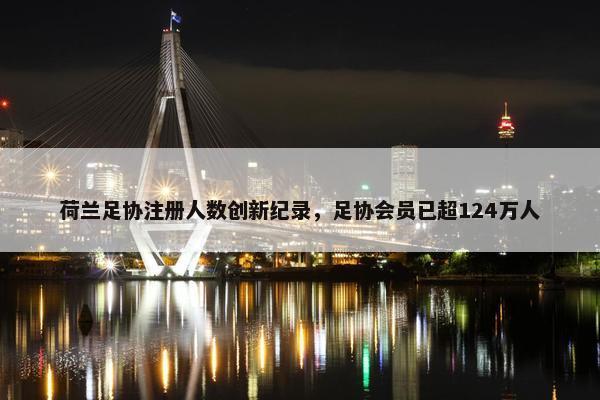 荷兰足协注册人数创新纪录，足协会员已超124万人